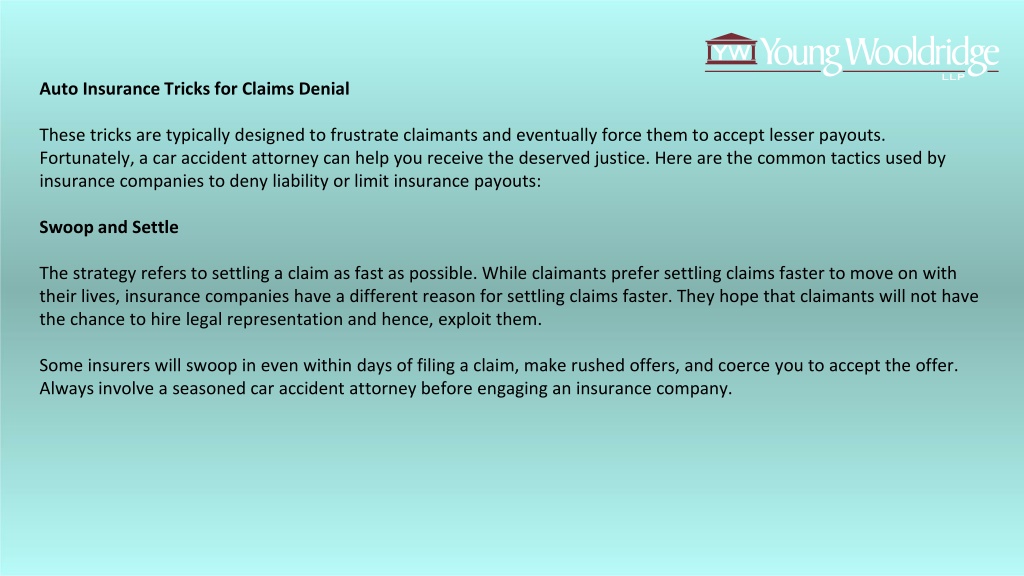 YW Young Wooldridge LLP

Auto Insurance Tricks for Claims Denial

These tricks are typically designed to frustrate claimants and eventually force them to accept lesser payouts. Fortunately, a car accident attorney can help you receive the deserved justice. Here are the common tactics used by insurance companies to deny liability or limit insurance payouts:

Swoop and Settle

The strategy refers to settling a claim as fast as possible. While claimants prefer settling claims faster to move on with their lives, insurance companies have a different reason for settling claims faster. They hope that claimants will not have the chance to hire legal representation and hence, exploit them.

Some insurers will swoop in even within days of filing a claim, make rushed offers, and coerce you to accept the offer. Always involve a seasoned car accident attorney before engaging an insurance company.